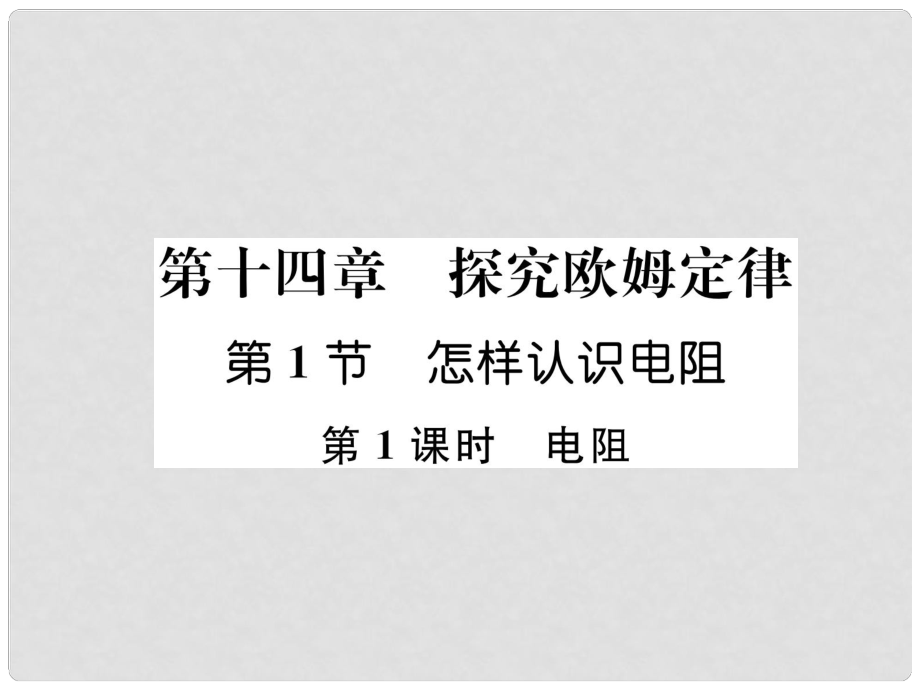 第十四章　探究欧姆定律

第 1 节　怎样认识电阻

第 1 课时　电阻